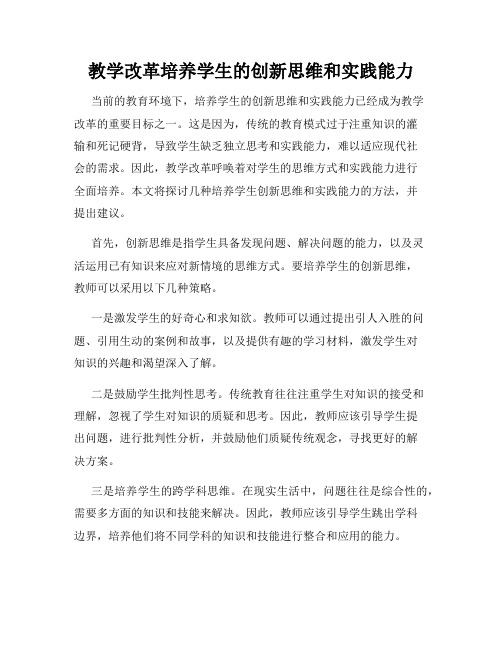 教学改革培养学生的创新思维和实践能力

当前的教育环境下，培养学生的创新思维和实践能力已经成为教学改革的重要目标之一。这是因为，传统的教育模式过于注重知识的灌输和死记硬背，导致学生缺乏独立思考和实践能力，难以适应现代社会的需求。因此，教学改革呼唤着对学生的思维方式和实践能力进行全面培养。本文将探讨几种培养学生创新思维和实践能力的方法，并提出建议。

首先，创新思维是指学生具备发现问题、解决问题的能力，以及灵活运用已有知识来应对新情境的思维方式。要培养学生的创新思维，教师可以采用以下几种策略。

一是激发学生的好奇心和求知欲。教师可以通过提出引人入胜的问题、引用生动的案例和故事，以及提供有趣的学习材料，激发学生对知识的兴趣和渴望深入了解。

二是鼓励学生批判性思考。传统教育往往注重学生对知识的接受和理解，忽视了学生对知识的质疑和思考。因此，教师应该引导学生提出问题，进行批判性分析，并鼓励他们质疑传统观念，寻找更好的解决方案。

三是培养学生的跨学科思维。在现实生活中，问题往往是综合性的，需要多方面的知识和技能来解决。因此，教师应该引导学生跳出学科边界，培养他们将不同学科的知识和技能进行整合和应用的能力。